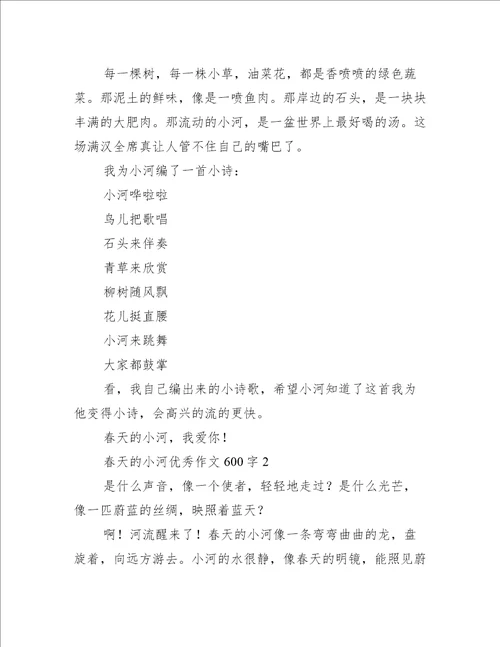 每一棵树，每一株小草，油菜花，都是香喷喷的绿色蔬菜。那泥土的鲜味，像是一喷鱼肉。那岸边的石头，是一块块丰满的大肥肉。那流动的小河，是一盆世界上最好喝的汤。这场满汉全席真让人管不住自己的嘴巴了。

我为小河编了一首小诗：

小河哗啦啦

鸟儿把歌唱

石头来伴奏

青草来欣赏

柳树随风飘

花儿挺直腰

小河来跳舞

大家都鼓掌

看，我自己编出来的小诗歌，希望小河知道了这首我为他变得小诗，会高兴的流的更快。

春天的小河，我爱你！

春天的小河优秀作文 600 字 2

是什么声音，像一个使者，轻轻地走过？是什么光芒，像一匹蔚蓝的丝绸，映照着蓝天？

啊！河流醒来了！春天的小河像一条弯弯曲曲的龙，盘旋着，向远方游去。小河的水很静，像春天的明镜，能照见蔚